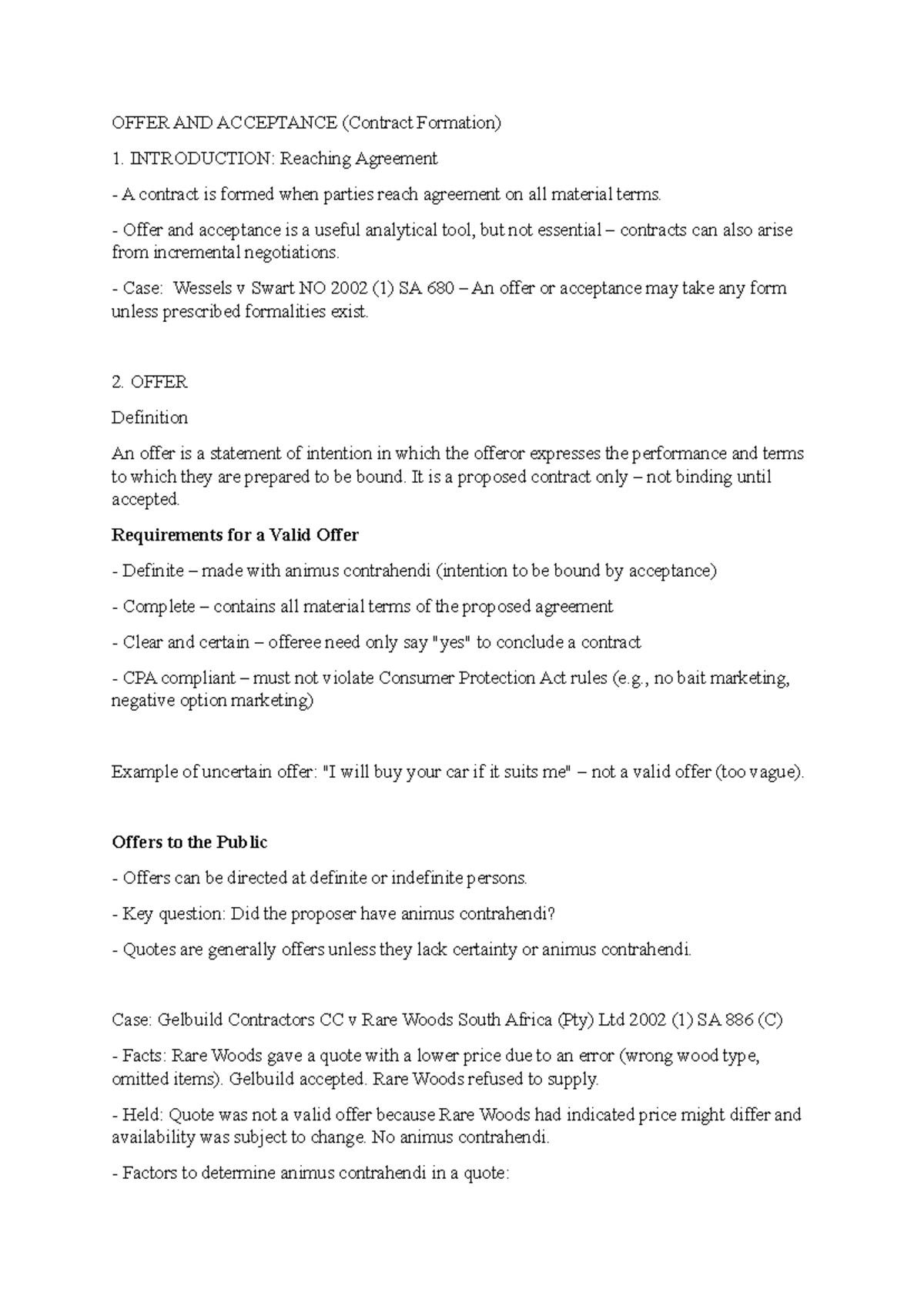 OFFER AND ACCEPTANCE (Contract Formation)

1. INTRODUCTION: Reaching Agreement

- A contract is formed when parties reach agreement on all material terms.

- Offer and acceptance is a useful analytical tool, but not essential – contracts can also arise from incremental negotiations.

- Case: Wessels v Swart NO 2002 (1) SA 680 – An offer or acceptance may take any form unless prescribed formalities exist.

2. OFFER

Definition

An offer is a statement of intention in which the offeror expresses the performance and terms to which they are prepared to be bound. It is a proposed contract only – not binding until accepted.

Requirements for a Valid Offer

- Definite – made with animus contrahendi (intention to be bound by acceptance)

- Complete – contains all material terms of the proposed agreement

- Clear and certain – offeree need only say "yes" to conclude a contract

- CPA compliant – must not violate Consumer Protection Act rules (e.g., no bait marketing, negative option marketing)

Example of uncertain offer: "I will buy your car if it suits me" – not a valid offer (too vague).

Offers to the Public

- Offers can be directed at definite or indefinite persons.

- Key question: Did the proposer have animus contrahendi?

- Quotes are generally offers unless they lack certainty or animus contrahendi.

Case: Gelbuild Contractors CC v Rare Woods South Africa (Pty) Ltd 2002 (1) SA 886 (C)

- Facts: Rare Woods gave a quote with a lower price due to an error (wrong wood type, omitted items). Gelbuild accepted. Rare Woods refused to supply.

- Held: Quote was not a valid offer because Rare Woods had indicated price might differ and availability was subject to change. No animus contrahendi.

- Factors to determine animus contrahendi in a quote: